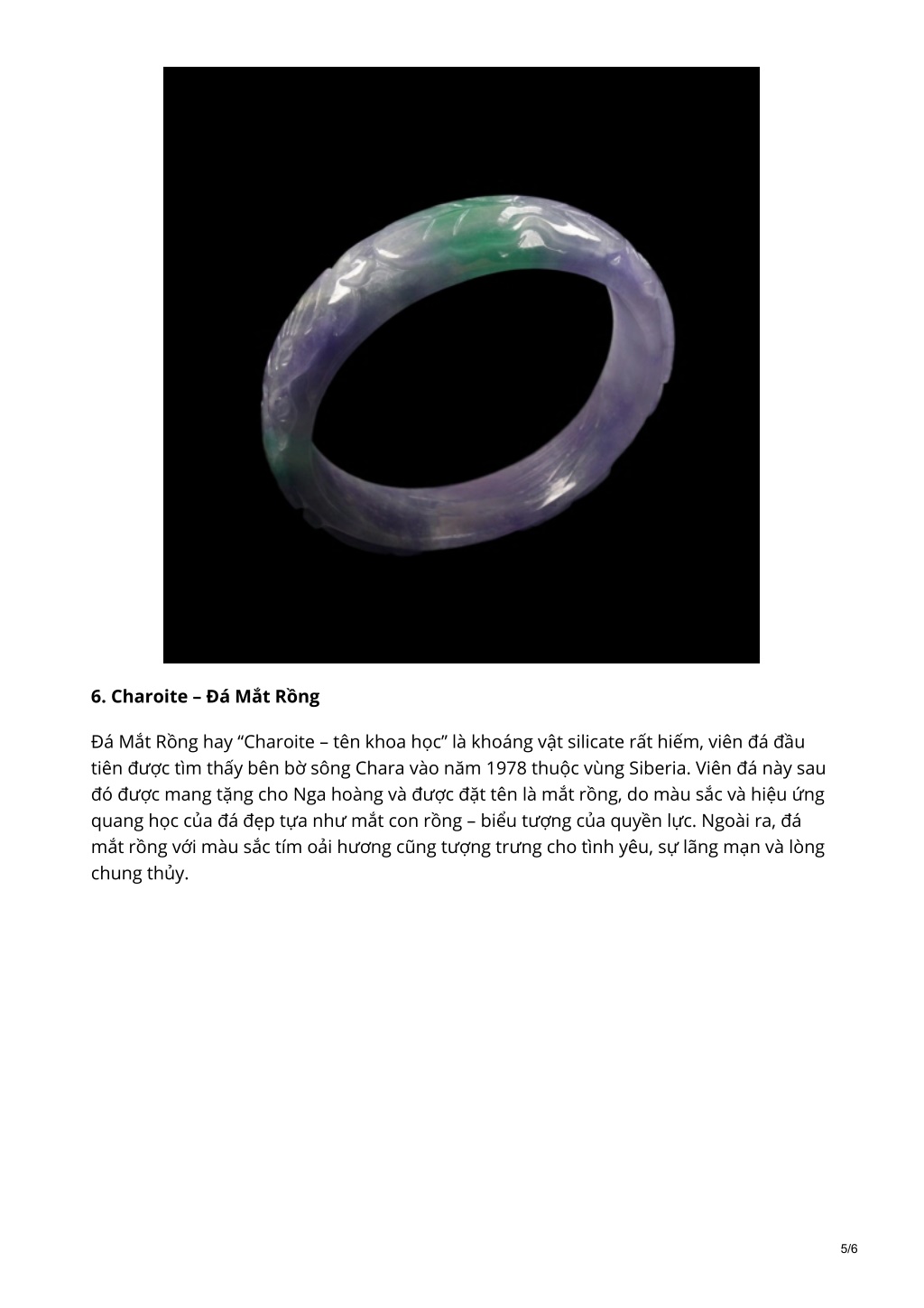 6. Charoite – Đá Mắt Rồng

Đá Mắt Rồng hay “Charoite – tên khoa học” là khoáng vật silicate rất hiếm, viên đá đầu tiên được tìm thấy bên bờ sông Chara vào năm 1978 thuộc vùng Siberia. Viên đá này sau đó được mang tặng cho Nga hoàng và được đặt tên là mắt rồng, do màu sắc và hiệu ứng quang học của đá đẹp tựa như mắt con rồng – biểu tượng của quyền lực. Ngoài ra, đá mắt rồng với màu sắc tím oải hương cũng tượng trưng cho tình yêu, sự lãng mạn và lòng chung thủy.

5/6